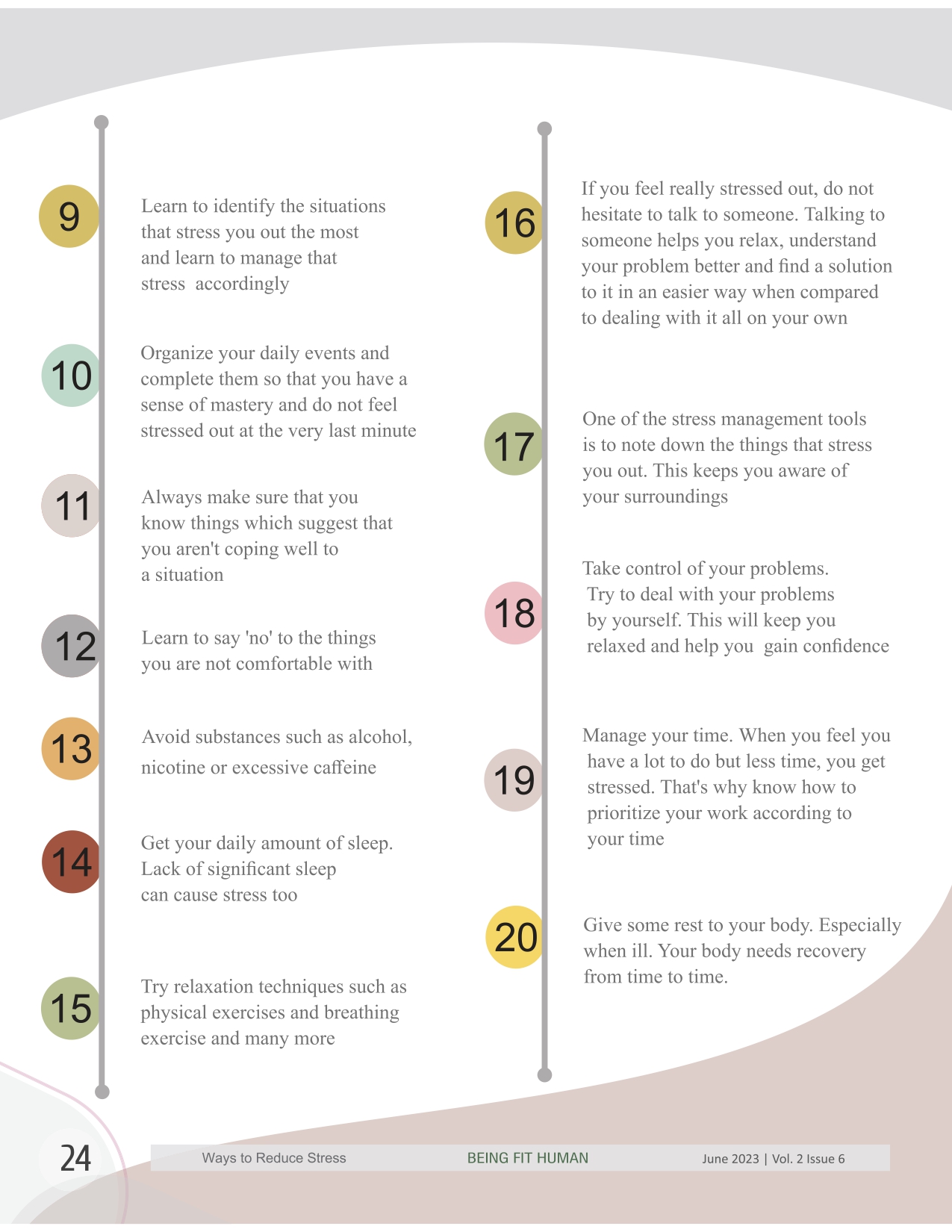 9

Learn to identify the situations that stress you out the most and learn to manage that stress accordingly

10

Organize your daily events and complete them so that you have a sense of mastery and do not feel stressed out at the very last minute

11

Always make sure that you know things which suggest that you aren't coping well to a situation

12

Learn to say 'no' to the things you are not comfortable with

13

Avoid substances such as alcohol, nicotine or excessive caffeine

14

Get your daily amount of sleep. Lack of significant sleep can cause stress too

15

Try relaxation techniques such as physical exercises and breathing exercise and many more

16

If you feel really stressed out, do not hesitate to talk to someone. Talking to someone helps you relax, understand your problem better and find a solution to it in an easier way when compared to dealing with it all on your own

17

One of the stress management tools is to note down the things that stress you out. This keeps you aware of your surroundings

18

Take control of your problems. Try to deal with your problems by yourself. This will keep you relaxed and help you gain confidence

19

Manage your time. When you feel you have a lot to do but less time, you get stressed. That's why know how to prioritize your work according to your time

20

Give some rest to your body. Especially when ill. Your body needs recovery from time to time.

24

Ways to Reduce Stress

BEING FIT HUMAN

June 2023 | Vol. 2 Issue 6